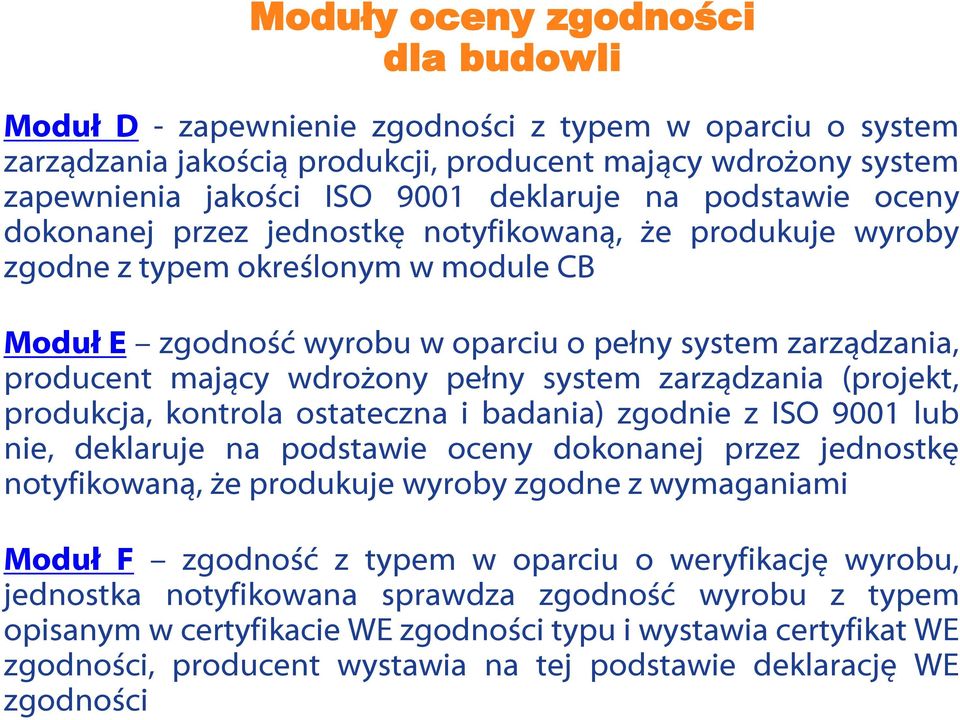 Moduły oceny zgodności
dla budowli

Moduł D - zapewnienie zgodności z typem w oparciu o system zarządzania jakością produkcji, producent mający wdrożony system zapewnienia jakości ISO 9001 deklaruje na podstawie oceny dokonanej przez jednostkę notyfikowaną, że produkuje wyroby zgodne z typem określonym w module CB

Moduł E – zgodność wyrobu w oparciu o pełny system zarządzania, producent mający wdrożony pełny system zarządzania (projekt, produkcja, kontrola ostateczna i badania) zgodnie z ISO 9001 lub nie, deklaruje na podstawie oceny dokonanej przez jednostkę notyfikowaną, że produkuje wyroby zgodne z wymaganiami

Moduł F – zgodność z typem w oparciu o weryfikację wyrobu, jednostka notyfikowana sprawdza zgodność wyrobu z typem opisanym w certyfikacie WE zgodności typu i wystawia certyfikat WE zgodności, producent wystawia na tej podstawie deklarację WE zgodności